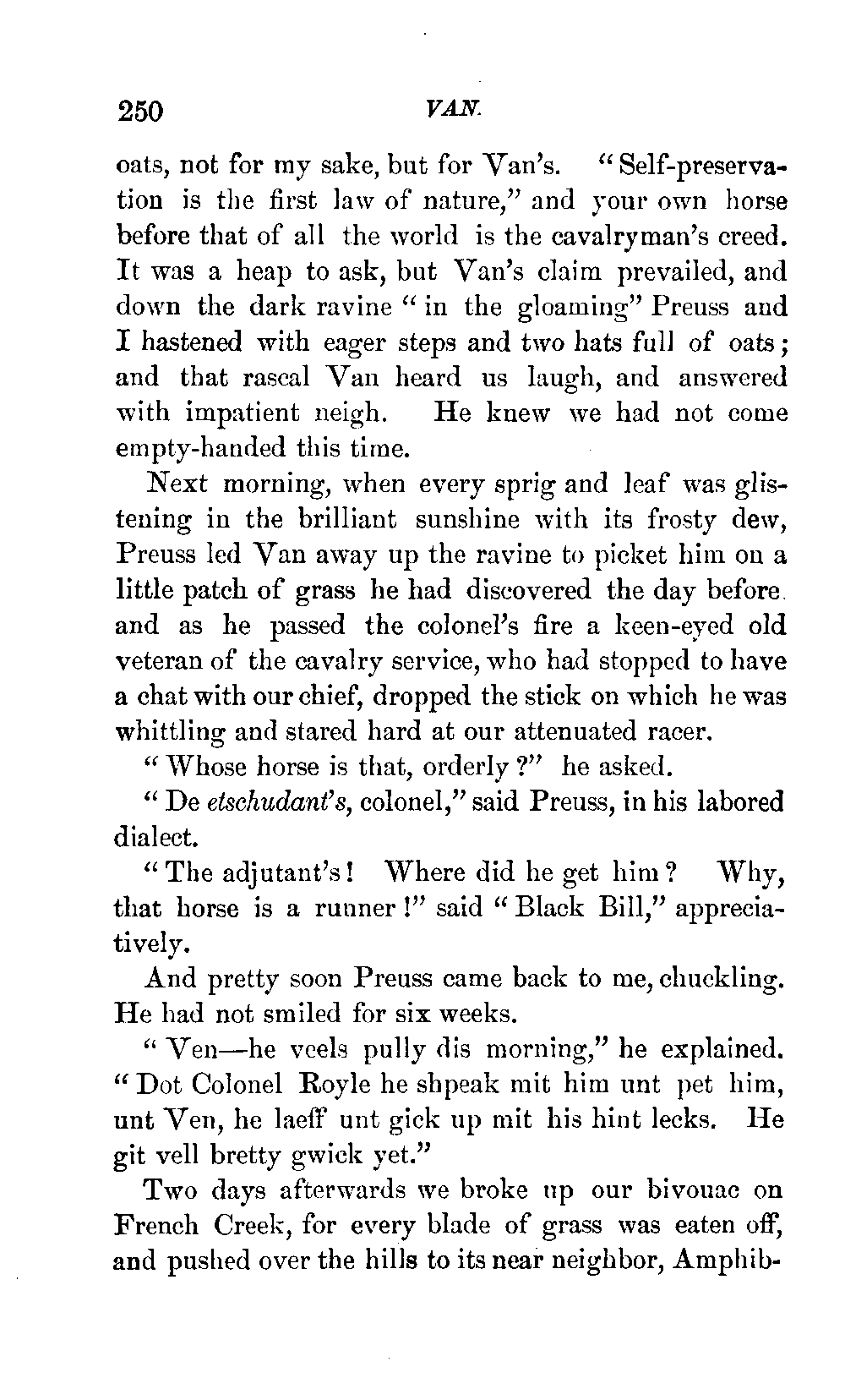 250 VAN.

oats, not for my sake, but for Van's. "Self-preservation is the first law of nature," and your own horse before that of all the world is the cavalryman's creed. It was a heap to ask, but Van's claim prevailed, and down the dark ravine "in the gloaming" Preuss and I hastened with eager steps and two hats full of oats; and that rascal Van heard us laugh, and answered with impatient neigh. He knew we had not come empty-handed this time.

Next morning, when every sprig and leaf was glistening in the brilliant sunshine with its frosty dew, Preuss led Van away up the ravine to picket him on a little patch of grass he had discovered the day before. and as he passed the colonel's fire a keen-eyed old veteran of the cavalry service, who had stopped to have a chat with our chief, dropped the stick on which he was whittling and stared hard at our attenuated racer.

"Whose horse is that, orderly?" he asked.

"De etschudant's, colonel," said Preuss, in his labored dialect.

"The adjutant's! Where did he get him? Why, that horse is a runner!" said "Black Bill," appreciatively.

And pretty soon Preuss came back to me, chuckling. He had not smiled for six weeks.

"Ven—he veels pully dis morning," he explained. "Dot Colonel Royle he shpeak mit him unt pet him, unt Ven, he laeff unt gick up mit his hint lecks. He git vell bretty gwick yet."

Two days afterwards we broke up our bivouac on French Creek, for every blade of grass was eaten off, and pushed over the hills to its near neighbor, Amphib-